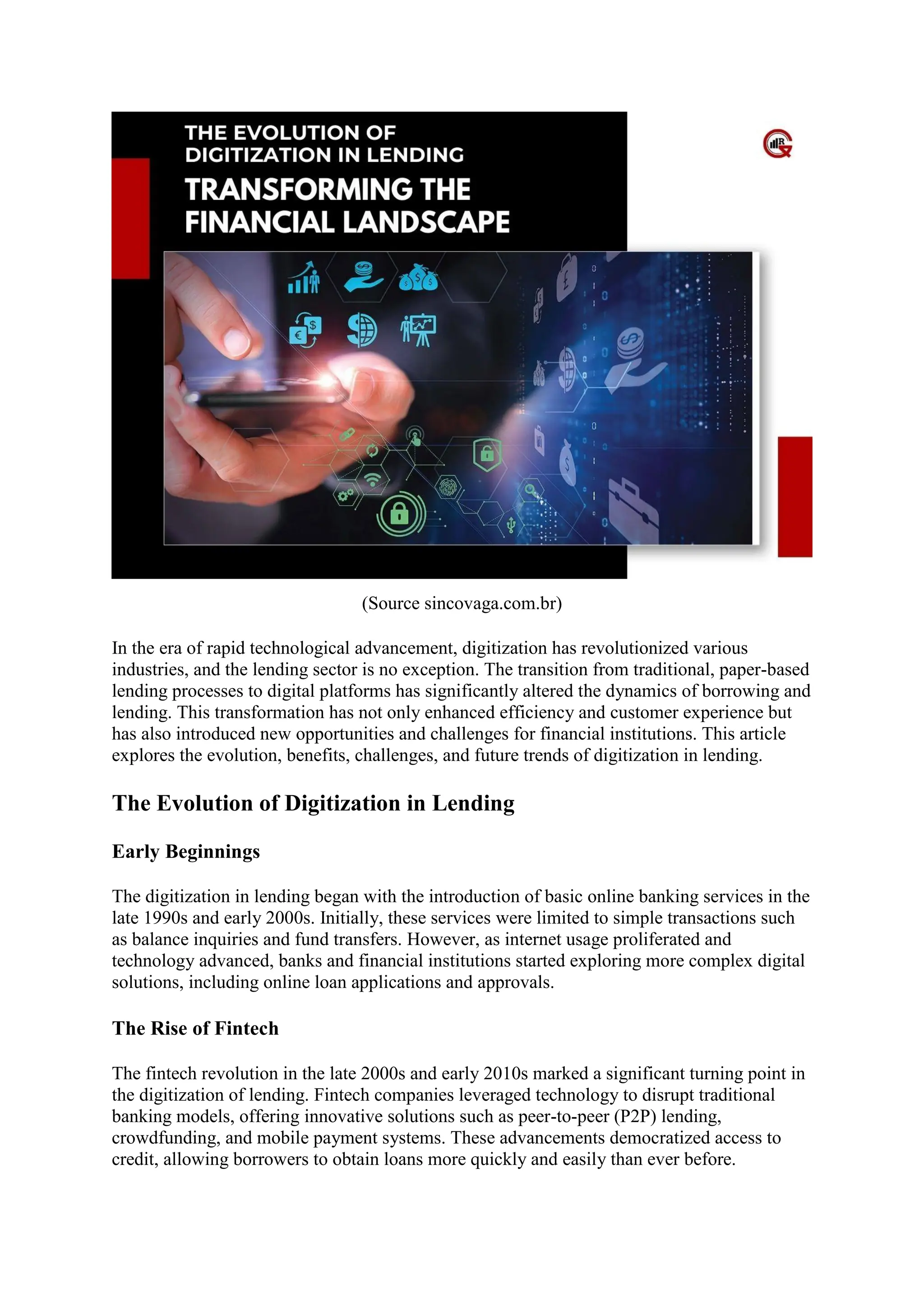 THE EVOLUTION OF DIGITIZATION IN LENDING

TRANSFORMING THE FINANCIAL LANDSCAPE

(Source sincovaga.com.br)

In the era of rapid technological advancement, digitization has revolutionized various industries, and the lending sector is no exception. The transition from traditional, paper-based lending processes to digital platforms has significantly altered the dynamics of borrowing and lending. This transformation has not only enhanced efficiency and customer experience but has also introduced new opportunities and challenges for financial institutions. This article explores the evolution, benefits, challenges, and future trends of digitization in lending.

The Evolution of Digitization in Lending

Early Beginnings

The digitization in lending began with the introduction of basic online banking services in the late 1990s and early 2000s. Initially, these services were limited to simple transactions such as balance inquiries and fund transfers. However, as internet usage proliferated and technology advanced, banks and financial institutions started exploring more complex digital solutions, including online loan applications and approvals.

The Rise of Fintech

The fintech revolution in the late 2000s and early 2010s marked a significant turning point in the digitization of lending. Fintech companies leveraged technology to disrupt traditional banking models, offering innovative solutions such as peer-to-peer (P2P) lending, crowdfunding, and mobile payment systems. These advancements democratized access to credit, allowing borrowers to obtain loans more quickly and easily than ever before.